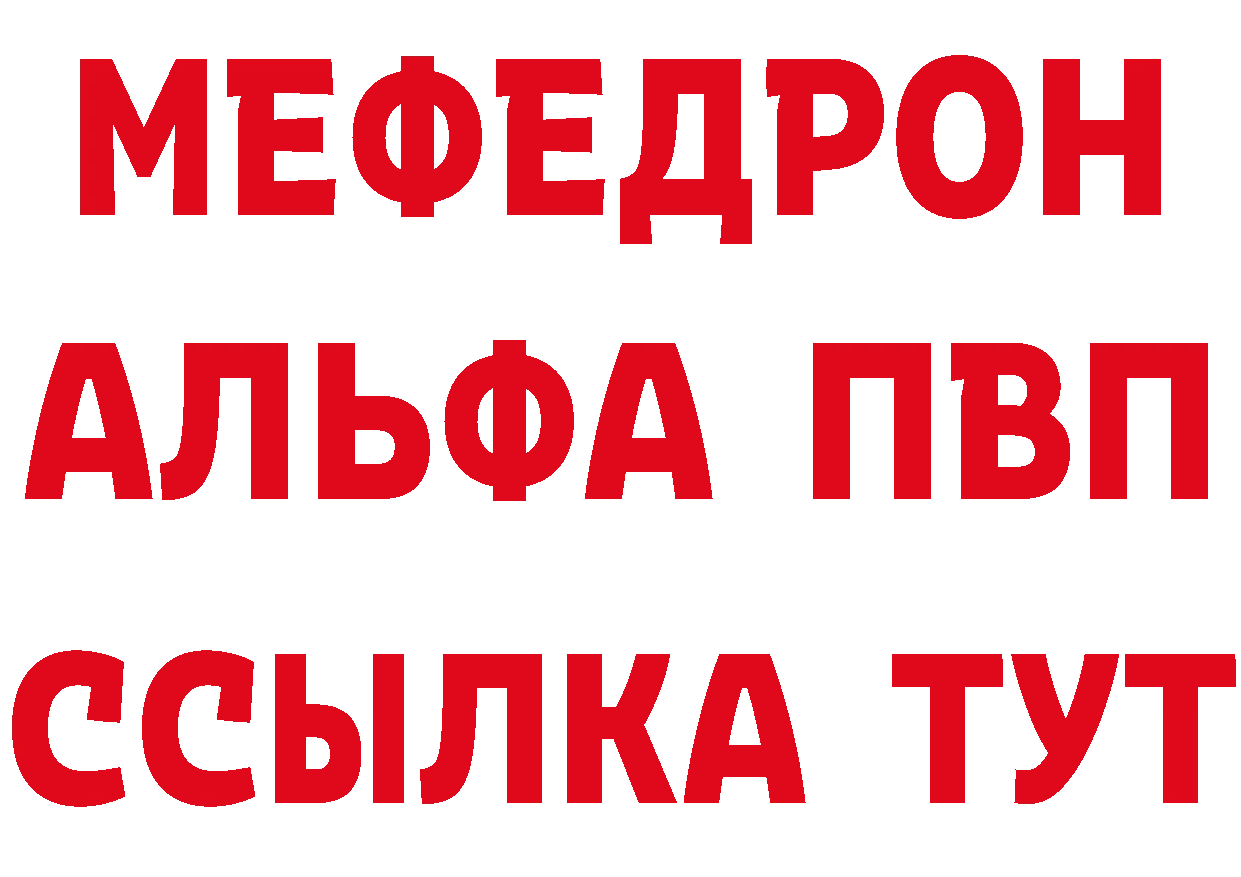 МЕФЕДРОН
АЛЬФА ПВП
ССЫЛКА ТУТ